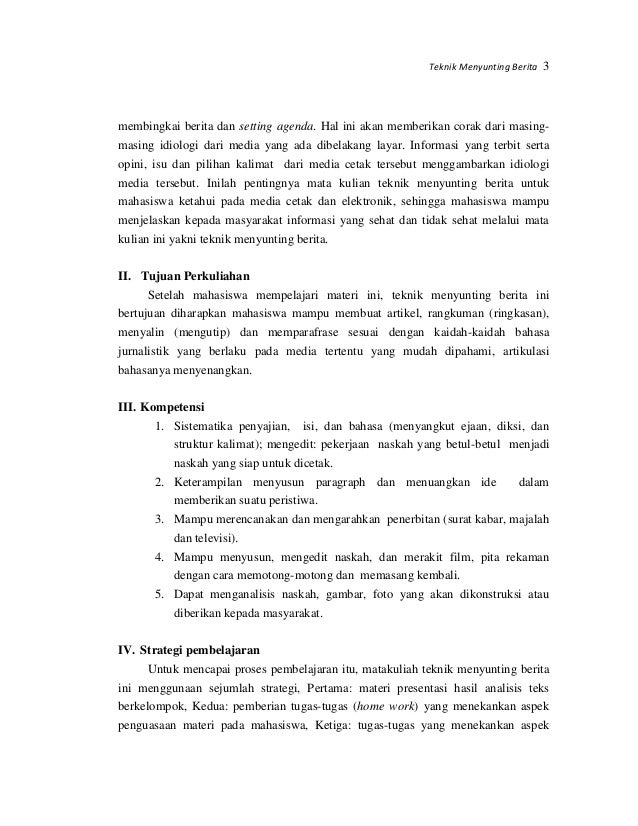 Teknik Menyunting Berita 3

membingkai berita dan setting agenda. Hal ini akan memberikan corak dari masing-masing idiologi dari media yang ada dibelakang layar. Informasi yang terbit serta opini, isu dan pilihan kalimat dari media cetak tersebut menggambarkan idiologi media tersebut. Inilah pentingnya mata kulian teknik menyunting berita untuk mahasiswa ketahui pada media cetak dan elektronik, sehingga mahasiswa mampu menjelaskan kepada masyarakat informasi yang sehat dan tidak sehat melalui mata kulian ini yakni teknik menyunting berita.

II. Tujuan Perkuliahan

Setelah mahasiswa mempelajari materi ini, teknik menyunting berita ini bertujuan diharapkan mahasiswa mampu membuat artikel, rangkuman (ringkasan), menyalin (mengutip) dan memparafrase sesuai dengan kaidah-kaidah bahasa jurnalistik yang berlaku pada media tertentu yang mudah dipahami, artikulasi bahasanya menyenangkan.

III. Kompetensi

1. Sistematika penyajian, isi, dan bahasa (menyangkut ejaan, diksi, dan struktur kalimat); mengedit: pekerjaan naskah yang betul-betul menjadi naskah yang siap untuk dicetak.
2. Keterampilan menyusun paragraph dan menuangkan ide dalam memberikan suatu peristiwa.
3. Mampu merencanakan dan mengarahkan penerbitan (surat kabar, majalah dan televisi).
4. Mampu menyusun, mengedit naskah, dan merakit film, pita rekaman dengan cara memotong-motong dan memasang kembali.
5. Dapat menganalisis naskah, gambar, foto yang akan dikonstruksi atau diberikan kepada masyarakat.

IV. Strategi pembelajaran

Untuk mencapai proses pembelajaran itu, matakuliah teknik menyunting berita ini menggunaan sejumlah strategi, Pertama: materi presentasi hasil analisis teks berkelompok, Kedua: pemberian tugas-tugas (home work) yang menekankan aspek penguasaan materi pada mahasiswa, Ketiga: tugas-tugas yang menekankan aspek